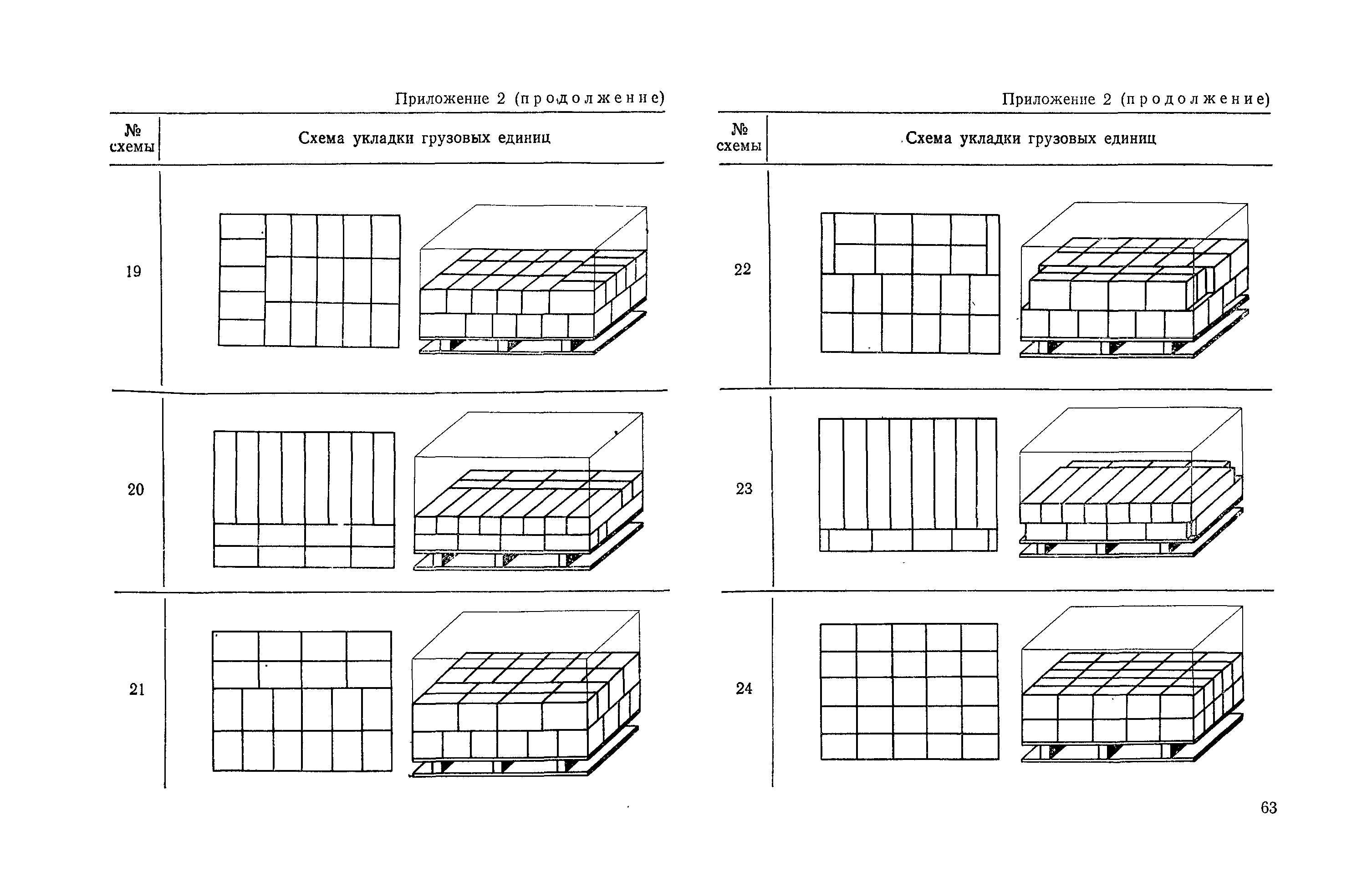 Приложение 2 (продолжение)

| № схемы | Схема укладки грузовых единиц |
|---|---|
| 19 | |
| 20 | |
| 21 | |

Приложение 2 (продолжение)

| № схемы | Схема укладки грузовых единиц |
|---|---|
| 22 | |
| 23 | |
| 24 | |

63